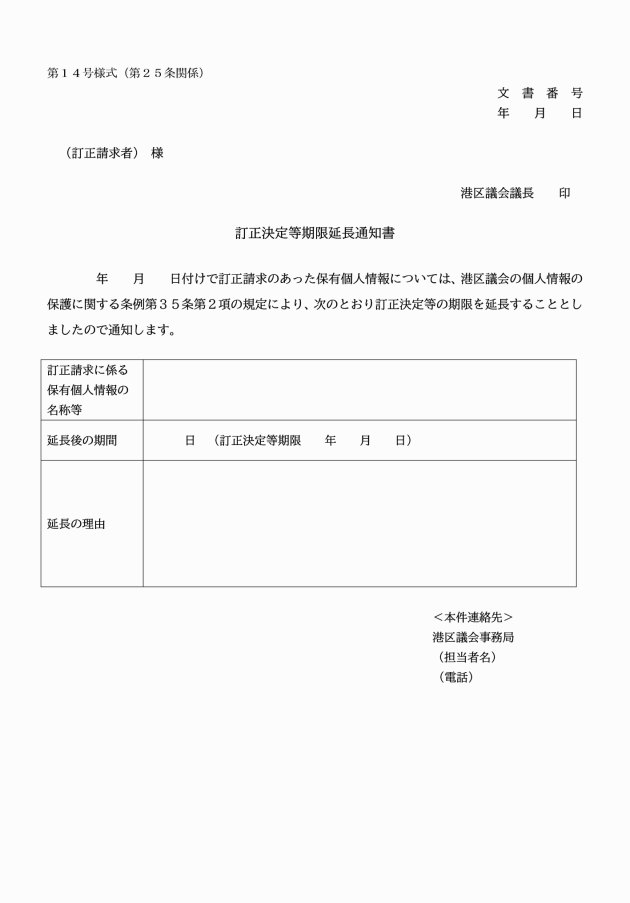 第１４号様式（第２５条関係）

文 書 番 号
年 月 日

（訂正請求者） 様

港区議会議長 印

訂正決定等期限延長通知書

年 月 日付けで訂正請求のあった保有個人情報については、港区議会の個人情報の保護に関する条例第３５条第２項の規定により、次のとおり訂正決定等の期限を延長することとしましたので通知します。

| 訂正請求に係る保有個人情報の名称等 | |
|---|---|
| 延長後の期間 | 日 （訂正決定等期限 年 月 日） |
| 延長の理由 | |

＜本件連絡先＞
港区議会事務局
（担当者名）
（電話）